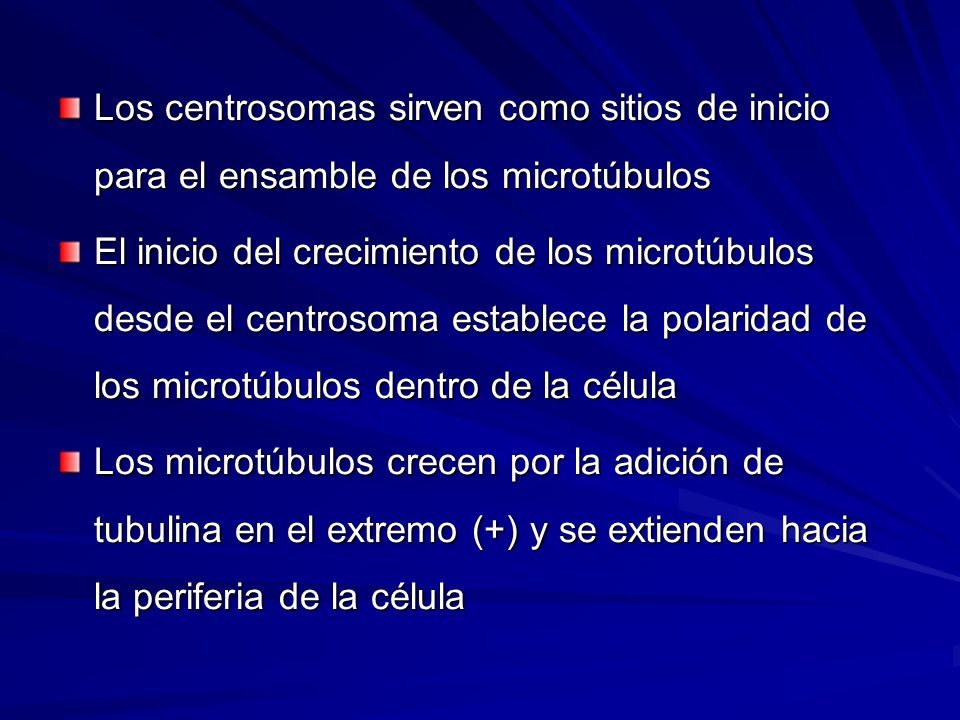 Los centrosomas sirven como sitios de inicio para el ensamble de los microtúbulos

El inicio del crecimiento de los microtúbulos desde el centrosoma establece la polaridad de los microtúbulos dentro de la célula

Los microtúbulos crecen por la adición de tubulina en el extremo (+) y se extienden hacia la periferia de la célula